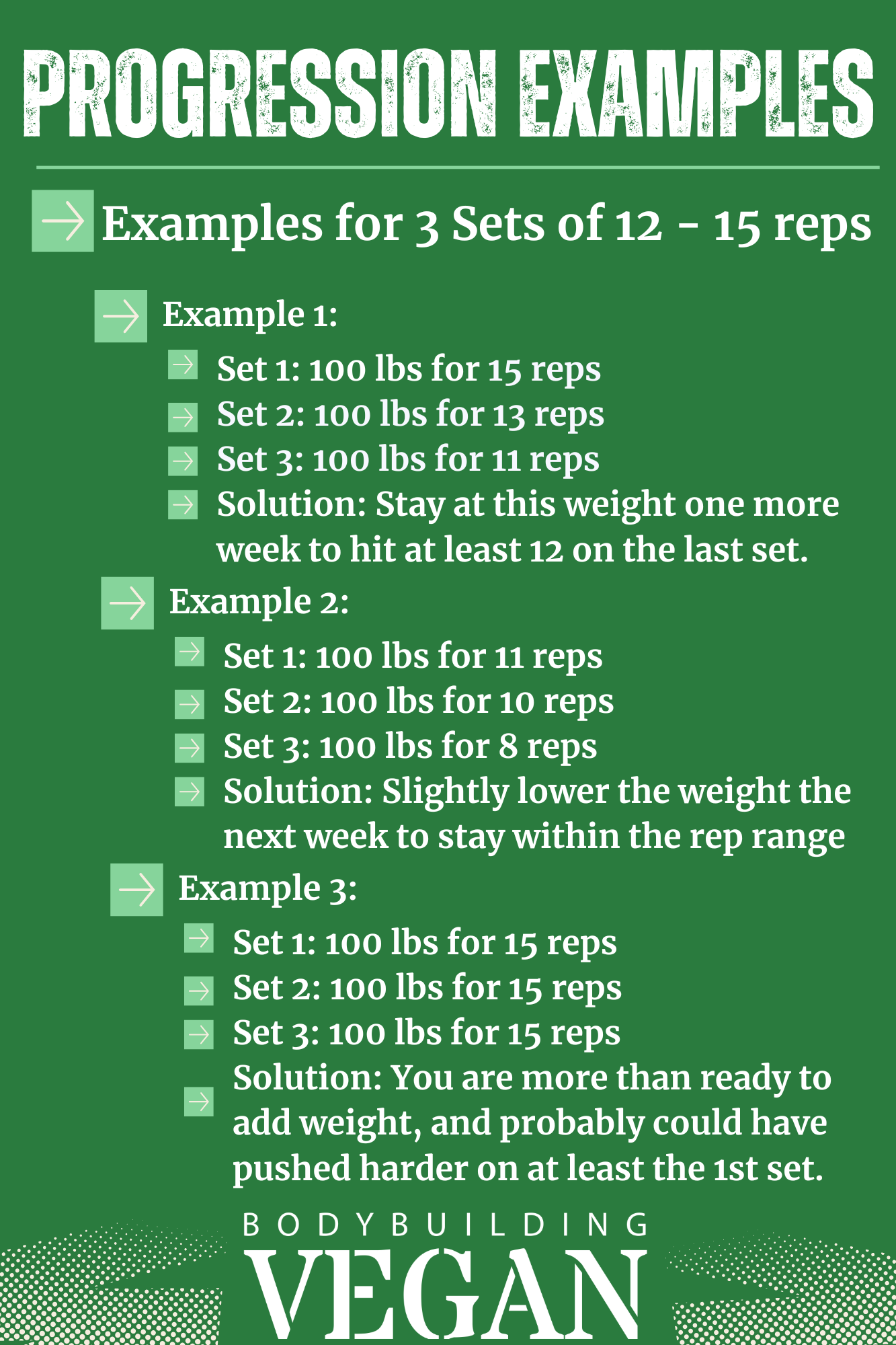 PROGRESSION EXAMPLES

Examples for 3 Sets of 12 - 15 reps

Example 1:

Set 1: 100 lbs for 15 reps

Set 2: 100 lbs for 13 reps

Set 3: 100 lbs for 11 reps

Solution: Stay at this weight one more week to hit at least 12 on the last set.

Example 2:

Set 1: 100 lbs for 11 reps

Set 2: 100 lbs for 10 reps

Set 3: 100 lbs for 8 reps

Solution: Slightly lower the weight the next week to stay within the rep range

Example 3:

Set 1: 100 lbs for 15 reps

Set 2: 100 lbs for 15 reps

Set 3: 100 lbs for 15 reps

Solution: You are more than ready to add weight, and probably could have pushed harder on at least the 1st set.

BODYBUILDING
VEGAN